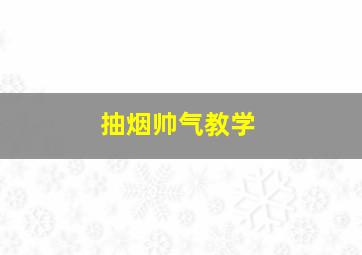 抽烟帅气教学